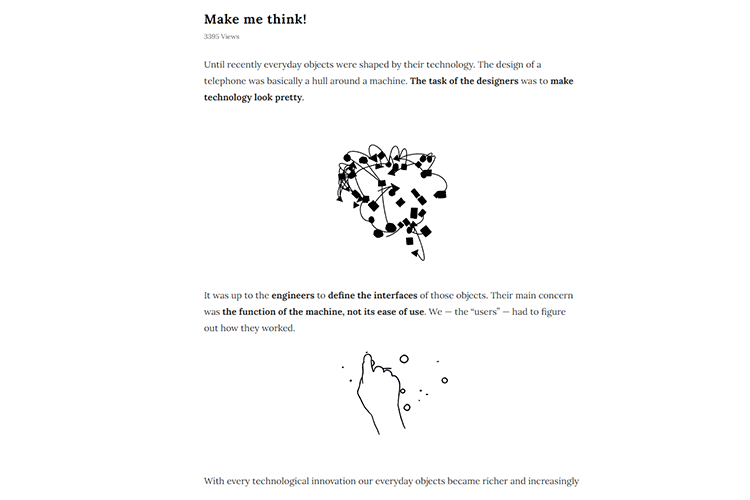 Make me think!

3395 Views

Until recently everyday objects were shaped by their technology. The design of a telephone was basically a hull around a machine. The task of the designers was to make technology look pretty.

It was up to the engineers to define the interfaces of those objects. Their main concern was the function of the machine, not its ease of use. We — the "users" — had to figure out how they worked.

With every technological innovation our everyday objects became richer and increasingly